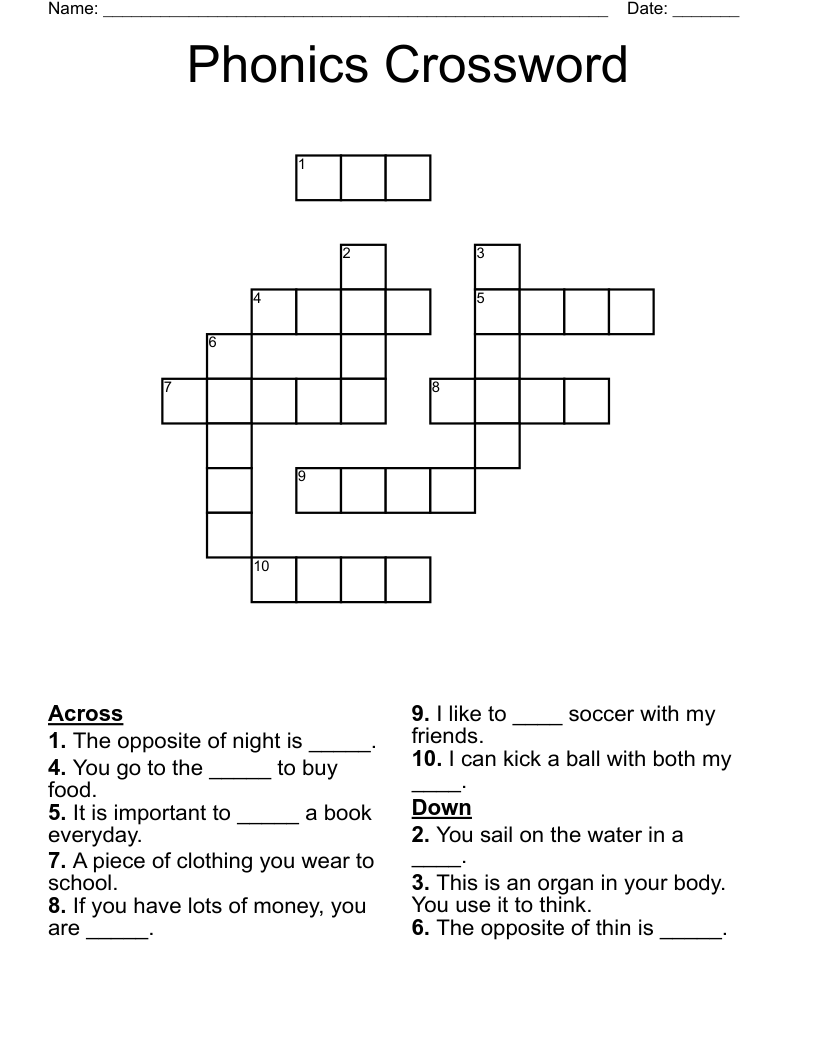 Name: ____ Date: ____

Phonics Crossword

1

2

3

4

5

6

7

8

9

10

Across

1. The opposite of night is ____.

4. You go to the ____ to buy food.

5. It is important to ____ a book everyday.

7. A piece of clothing you wear to school.

8. If you have lots of money, you are ____.

9. I like to ____ soccer with my friends.

10. I can kick a ball with both my ____.

Down

2. You sail on the water in a ____.

3. This is an organ in your body. You use it to think.

6. The opposite of thin is ____.